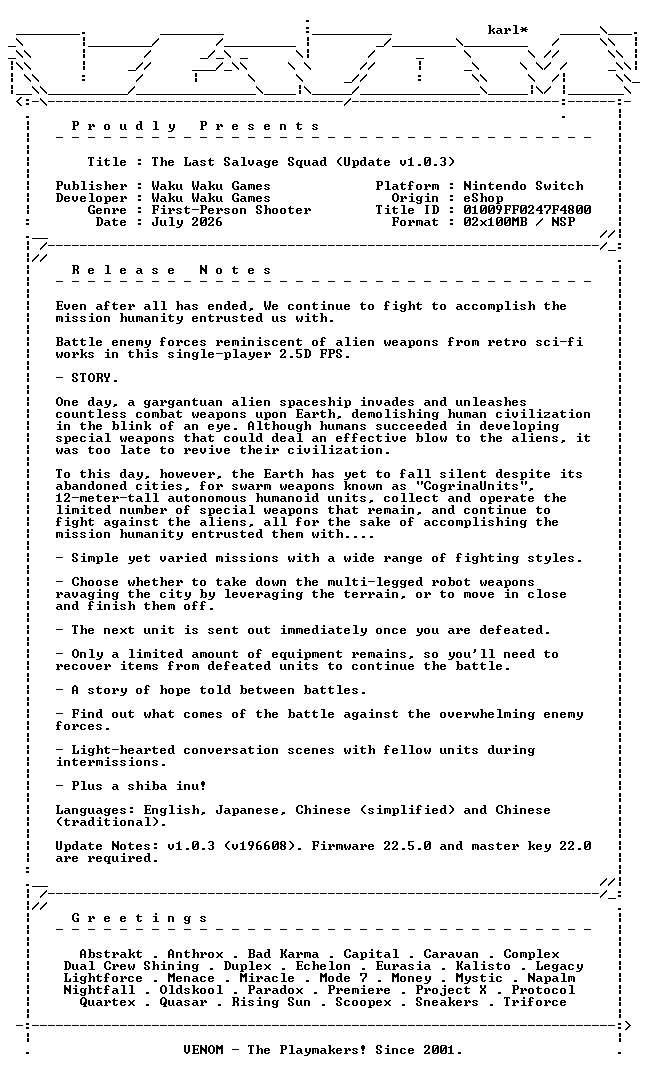 karl*

P r o u d l y   P r e s e n t s

Title : The Last Salvage Squad (Update v1.0.3)

Publisher : Waku Waku Games
Developer : Waku Waku Games
Genre : First-Person Shooter
Date : July 2026

Platform : Nintendo Switch
Origin : eShop
Title ID : 01009FF0247F4800
Format : 02x100MB / NSP

R e l e a s e   N o t e s

Even after all has ended, We continue to fight to accomplish the mission humanity entrusted us with.

Battle enemy forces reminiscent of alien weapons from retro sci-fi works in this single-player 2.5D FPS.

- STORY.

One day, a gargantuan alien spaceship invades and unleashes countless combat weapons upon Earth, demolishing human civilization in the blink of an eye. Although humans succeeded in developing special weapons that could deal an effective blow to the aliens, it was too late to revive their civilization.

To this day, however, the Earth has yet to fall silent despite its abandoned cities, for swarm weapons known as "CogrinaUnits", 12-meter-tall autonomous humanoid units, collect and operate the limited number of special weapons that remain, and continue to fight against the aliens, all for the sake of accomplishing the mission humanity entrusted them with....

- Simple yet varied missions with a wide range of fighting styles.

- Choose whether to take down the multi-legged robot weapons ravaging the city by leveraging the terrain, or to move in close and finish them off.

- The next unit is sent out immediately once you are defeated.

- Only a limited amount of equipment remains, so you'll need to recover items from defeated units to continue the battle.

- A story of hope told between battles.

- Find out what comes of the battle against the overwhelming enemy forces.

- Light-hearted conversation scenes with fellow units during intermissions.

- Plus a shiba inu!

Languages: English, Japanese, Chinese (simplified) and Chinese (traditional).

Update Notes: v1.0.3 (v196608). Firmware 22.5.0 and master key 22.0 are required.

G r e e t i n g s

Abstrakt . Anthrox . Bad Karma . Capital . Caravan . Complex
Dual Crew Shining . Duplex . Echelon . Eurasia . Kalisto . Legacy
Lightforce . Menace . Miracle . Mode 7 . Money . Mystic . Napalm
Nightfall . Oldskool . Paradox . Premiere . Project X . Protocol
Quartex . Quasar . Rising Sun . Scoopex . Sneakers . Triforce

VENOM - The Playmakers! Since 2001.